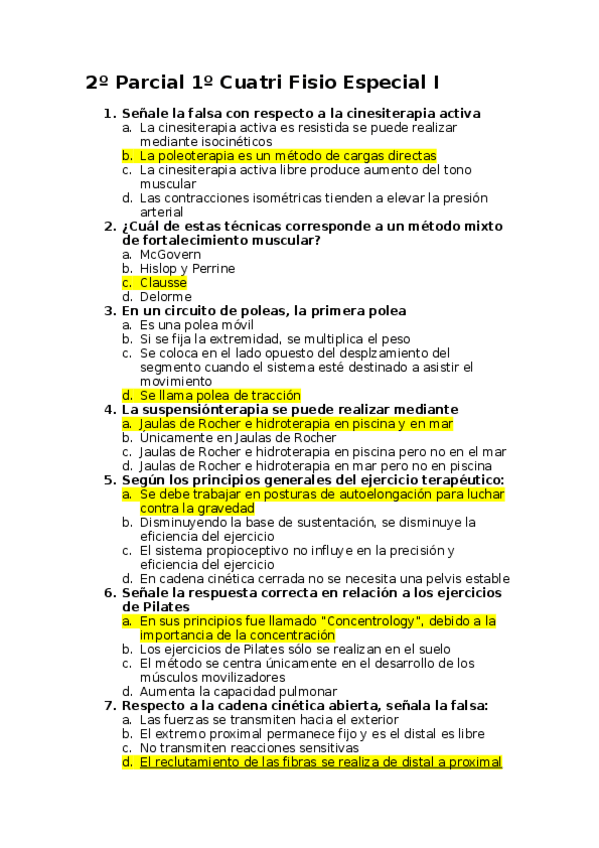 2º Parcial 1º Cuatri Fisio Especial I

1. Señale la falsa con respecto a la cinesiterapia activa
a. La cinesiterapia activa es resistida se puede realizar mediante isocinéticos
b. La poleoterapia es un método de cargas directas
c. La cinesiterapia activa libre produce aumento del tono muscular
d. Las contracciones isométricas tienden a elevar la presión arterial

2. ¿Cuál de estas técnicas corresponde a un método mixto de fortalecimiento muscular?
a. McGovern
b. Hislop y Perrine
c. Clausse
d. Delorme

3. En un circuito de poleas, la primera polea
a. Es una polea móvil
b. Si se fija la extremidad, se multiplica el peso
c. Se coloca en el lado opuesto del desplzamiento del segmento cuando el sistema esté destinado a asistir el movimiento
d. Se llama polea de tracción

4. La suspensiónterapia se puede realizar mediante
a. Jaulas de Rocher e hidroterapia en piscina y en mar
b. Únicamente en Jaulas de Rocher
c. Jaulas de Rocher e hidroterapia en piscina pero no en el mar
d. Jaulas de Rocher e hidroterapia en mar pero no en piscina

5. Según los principios generales del ejercicio terapéutico:
a. Se debe trabajar en posturas de autoelongación para luchar contra la gravedad
b. Disminuyendo la base de sustentación, se disminuye la eficiencia del ejercicio
c. El sistema propioceptivo no influye en la precisión y eficiencia del ejercicio
d. En cadena cinética cerrada no se necesita una pelvis estable

6. Señale la respuesta correcta en relación a los ejercicios de Pilates
a. En sus principios fue llamado "Concentrology", debido a la importancia de la concentración
b. Los ejercicios de Pilates sólo se realizan en el suelo
c. El método se centra únicamente en el desarrollo de los músculos movilizadores
d. Aumenta la capacidad pulmonar

7. Respecto a la cadena cinética abierta, señala la falsa:
a. Las fuerzas se transmiten hacia el exterior
b. El extremo proximal permanece fijo y es el distal es libre
c. No transmiten reacciones sensitivas
d. El reclutamiento de las fibras se realiza de distal a proximal